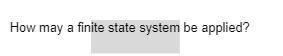 How may a finite state system be applied?